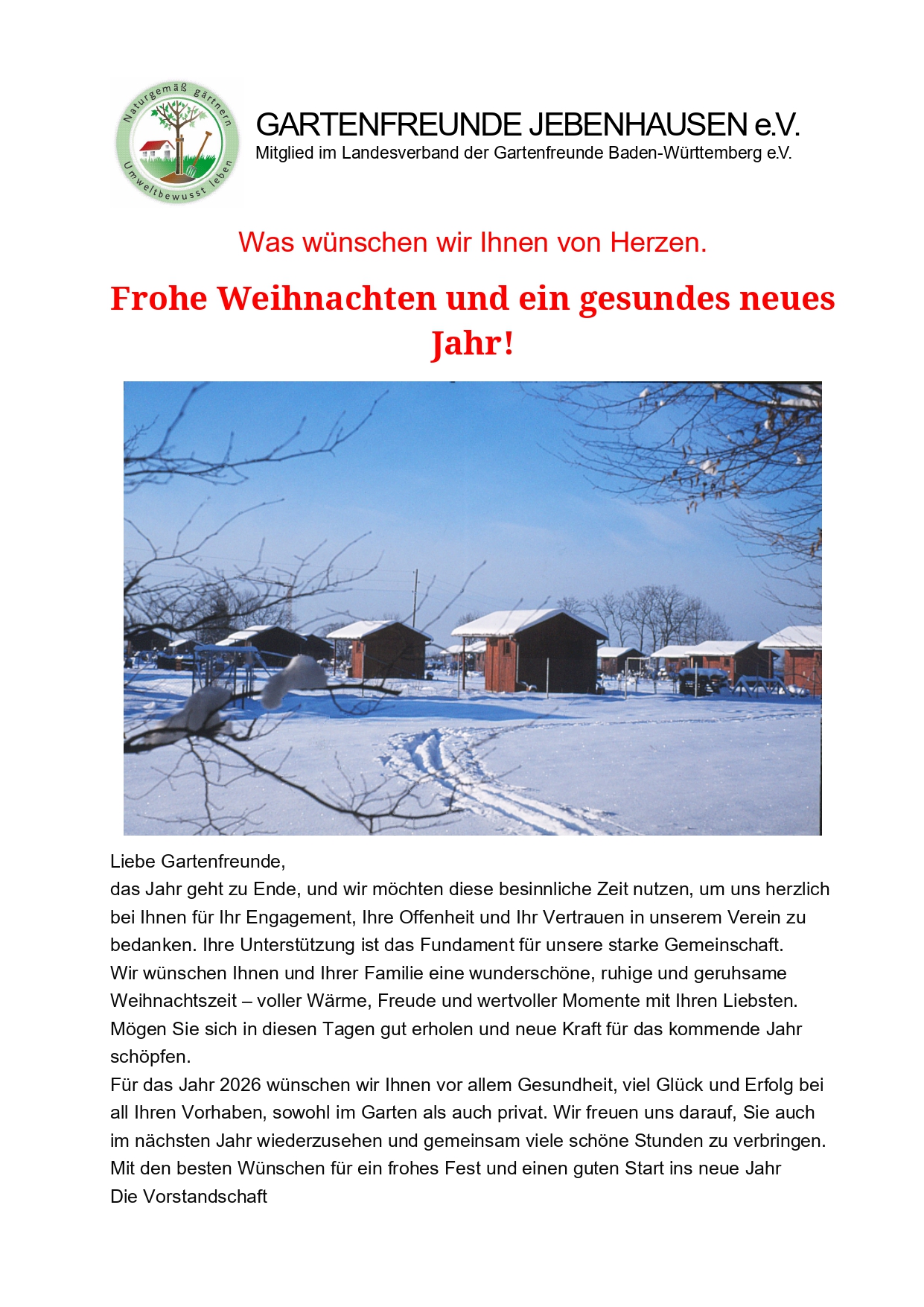 Naturgemäß gärtnern
Umweltbewusst leben

GARTENFREUNDE JEBENHAUSEN e.V.
Mitglied im Landesverband der Gartenfreunde Baden-Württemberg e.V.

Was wünschen wir Ihnen von Herzen.

Frohe Weihnachten und ein gesundes neues Jahr!

Liebe Gartenfreunde,
das Jahr geht zu Ende, und wir möchten diese besinnliche Zeit nutzen, um uns herzlich bei Ihnen für Ihr Engagement, Ihre Offenheit und Ihr Vertrauen in unserem Verein zu bedanken. Ihre Unterstützung ist das Fundament für unsere starke Gemeinschaft.
Wir wünschen Ihnen und Ihrer Familie eine wunderschöne, ruhige und geruhsame Weihnachtszeit – voller Wärme, Freude und wertvoller Momente mit Ihren Liebsten.
Mögen Sie sich in diesen Tagen gut erholen und neue Kraft für das kommende Jahr schöpfen.
Für das Jahr 2026 wünschen wir Ihnen vor allem Gesundheit, viel Glück und Erfolg bei all Ihren Vorhaben, sowohl im Garten als auch privat. Wir freuen uns darauf, Sie auch im nächsten Jahr wiederzusehen und gemeinsam viele schöne Stunden zu verbringen.
Mit den besten Wünschen für ein frohes Fest und einen guten Start ins neue Jahr
Die Vorstandschaft